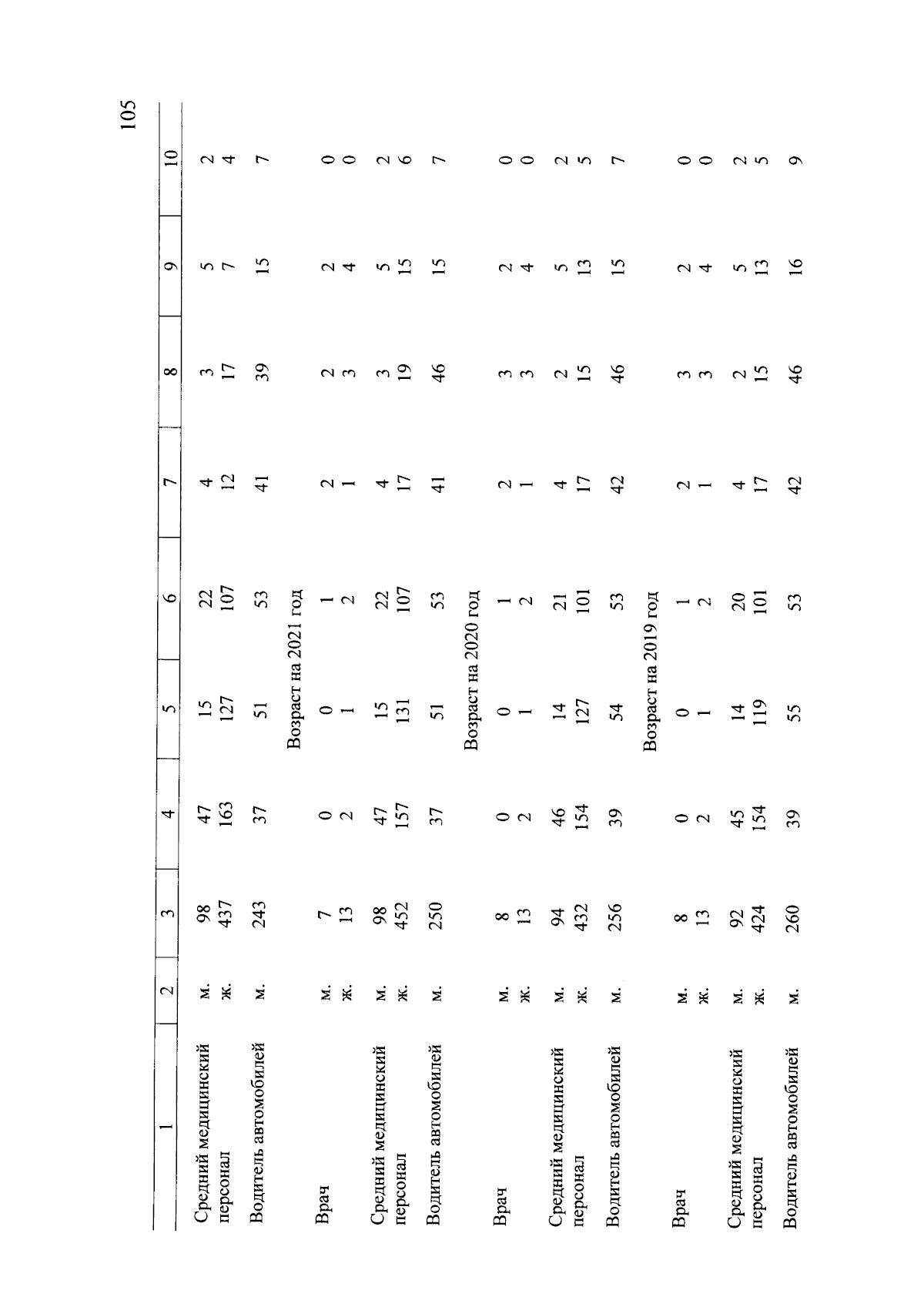 105

| 1 | 2 | 3 | 4 | 5 | 6 | 7 | 8 | 9 | 10 |
|---|---|---|---|---|---|---|---|---|---|
| Средний медицинский персонал | м. | 98 | 47 | 15 | 22 | 4 | 3 | 5 | 2 |
| | ж. | 437 | 163 | 127 | 107 | 12 | 17 | 7 | 4 |
| Водитель автомобилей | м. | 243 | 37 | 51 | 53 | 41 | 39 | 15 | 7 |
| Возраст на 2021 год | | | | | | | | | |
| Врач | м. | 7 | 0 | 0 | 1 | 2 | 2 | 2 | 0 |
| | ж. | 13 | 2 | 1 | 2 | 1 | 3 | 4 | 0 |
| Средний медицинский персонал | м. | 98 | 47 | 15 | 22 | 4 | 3 | 5 | 2 |
| | ж. | 452 | 157 | 131 | 107 | 17 | 19 | 15 | 6 |
| Водитель автомобилей | м. | 250 | 37 | 51 | 53 | 41 | 46 | 15 | 7 |
| Возраст на 2020 год | | | | | | | | | |
| Врач | м. | 8 | 0 | 0 | 1 | 2 | 3 | 2 | 0 |
| | ж. | 13 | 2 | 1 | 2 | 1 | 3 | 4 | 0 |
| Средний медицинский персонал | м. | 94 | 46 | 14 | 21 | 4 | 2 | 5 | 2 |
| | ж. | 432 | 154 | 127 | 101 | 17 | 15 | 13 | 5 |
| Водитель автомобилей | м. | 256 | 39 | 54 | 53 | 42 | 46 | 15 | 7 |
| Возраст на 2019 год | | | | | | | | | |
| Врач | м. | 8 | 0 | 0 | 1 | 2 | 3 | 2 | 0 |
| | ж. | 13 | 2 | 1 | 2 | 1 | 3 | 4 | 0 |
| Средний медицинский персонал | м. | 92 | 45 | 14 | 20 | 4 | 2 | 5 | 2 |
| | ж. | 424 | 154 | 119 | 101 | 17 | 15 | 13 | 5 |
| Водитель автомобилей | м. | 260 | 39 | 55 | 53 | 42 | 46 | 16 | 9 |